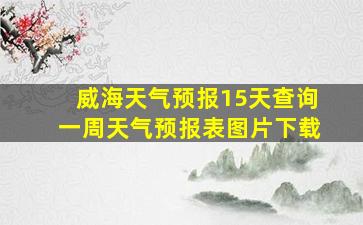 威海天气预报15天查询
一周天气预报表图片下载